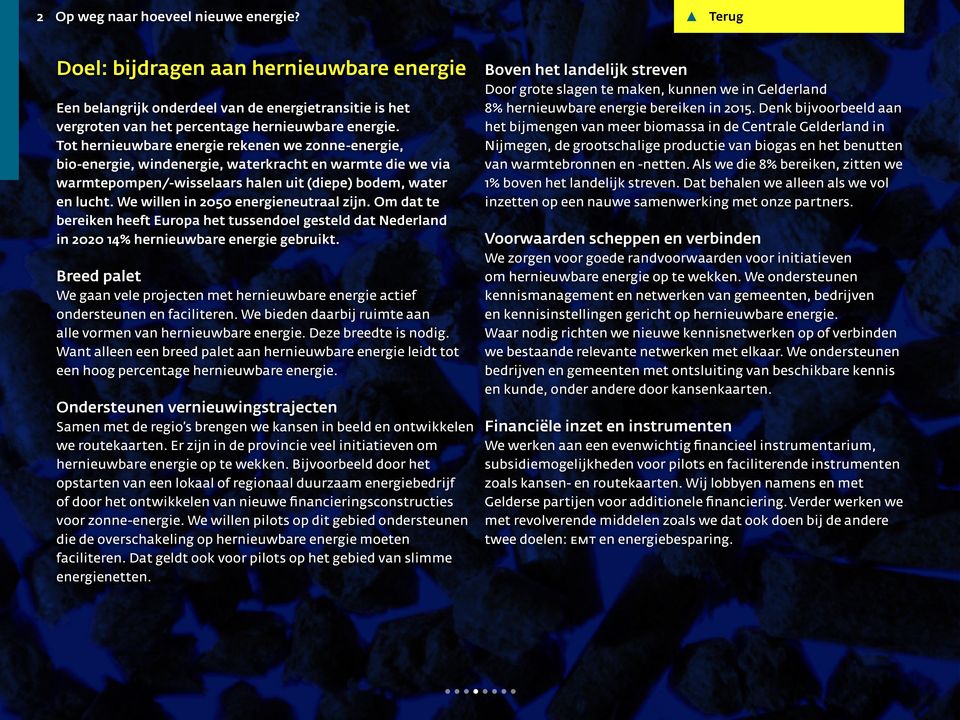 2 Op weg naar hoeveel nieuwe energie?

▲ Terug

Doel: bijdragen aan hernieuwbare energie

Een belangrijk onderdeel van de energietransitie is het vergroten van het percentage hernieuwbare energie. Tot hernieuwbare energie rekenen we zonne-energie, bio-energie, windenergie, waterkracht en warmte die we via warmtepompen/-wisselaars halen uit (diepe) bodem, water en lucht. We willen in 2050 energieneutraal zijn. Om dat te bereiken heeft Europa het tussendoel gesteld dat Nederland in 2020 14% hernieuwbare energie gebruikt.

Breed palet
We gaan vele projecten met hernieuwbare energie actief ondersteunen en faciliteren. We bieden daarbij ruimte aan alle vormen van hernieuwbare energie. Deze breedte is nodig. Want alleen een breed palet aan hernieuwbare energie leidt tot een hoog percentage hernieuwbare energie.

Ondersteunen vernieuwingstrajecten
Samen met de regio's brengen we kansen in beeld en ontwikkelen we routekaarten. Er zijn in de provincie veel initiatieven om hernieuwbare energie op te wekken. Bijvoorbeeld door het opstarten van een lokaal of regionaal duurzaam energiebedrijf of door het ontwikkelen van nieuwe financieringsconstructies voor zonne-energie. We willen pilots op dit gebied ondersteunen die de overschakeling op hernieuwbare energie moeten faciliteren. Dat geldt ook voor pilots op het gebied van slimme energienetten.

Boven het landelijk streven
Door grote slagen te maken, kunnen we in Gelderland 8% hernieuwbare energie bereiken in 2015. Denk bijvoorbeeld aan het bijmengen van meer biomassa in de Centrale Gelderland in Nijmegen, de grootschalige productie van biogas en het benutten van warmtebronnen en -netten. Als we die 8% bereiken, zitten we 1% boven het landelijk streven. Dat behalen we alleen als we vol inzetten op een nauwe samenwerking met onze partners.

Voorwaarden scheppen en verbinden
We zorgen voor goede randvoorwaarden voor initiatieven om hernieuwbare energie op te wekken. We ondersteunen kennismanagement en netwerken van gemeenten, bedrijven en kennisinstellingen gericht op hernieuwbare energie. Waar nodig richten we nieuwe kennisnetwerken op of verbinden we bestaande relevante netwerken met elkaar. We ondersteunen bedrijven en gemeenten met ontsluiting van beschikbare kennis en kunde, onder andere door kansenkaarten.

Financiële inzet en instrumenten
We werken aan een evenwichtig financieel instrumentarium, subsidiemogelijkheden voor pilots en faciliterende instrumenten zoals kansen- en routekaarten. Wij lobbyen namens en met Gelderse partijen voor additionele financiering. Verder werken we met revolverende middelen zoals we dat ook doen bij de andere twee doelen: EMT en energiebesparing.